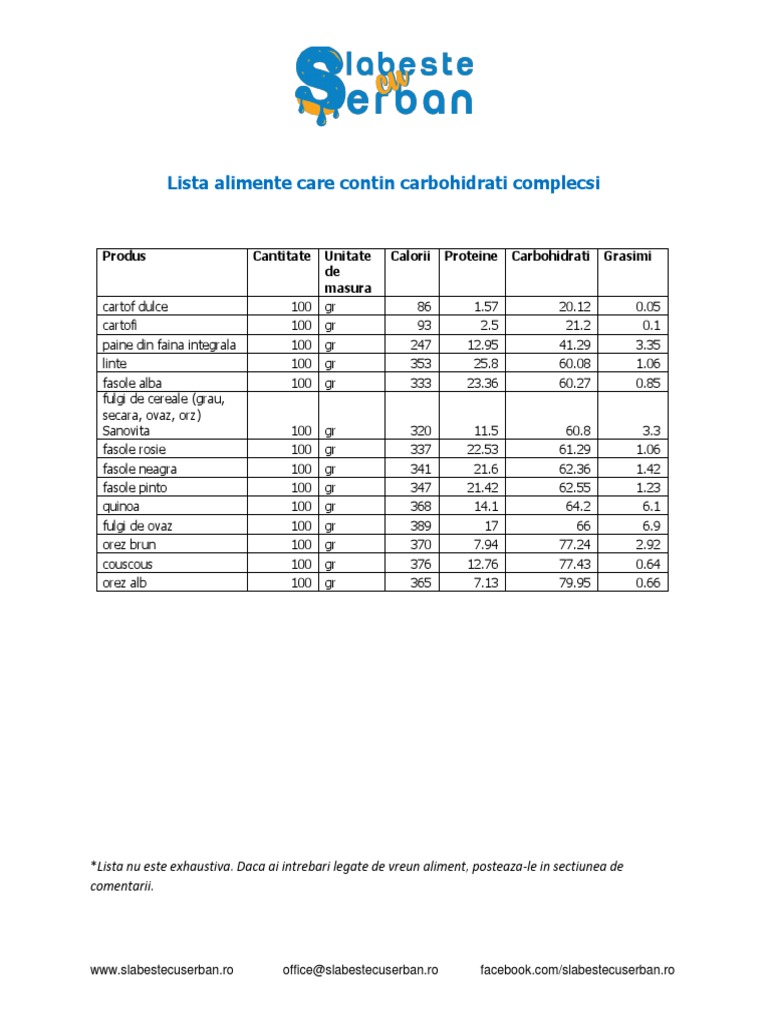 Slabeste cu Serban

Lista alimente care contin carbohidrati complecsi

| Produs | Cantitate | Unitate de masura | Calorii | Proteine | Carbohidrati | Grasimi |
|---|---|---|---|---|---|---|
| cartof dulce | 100 | gr | 86 | 1.57 | 20.12 | 0.05 |
| cartofi | 100 | gr | 93 | 2.5 | 21.2 | 0.1 |
| paine din faina integrala | 100 | gr | 247 | 12.95 | 41.29 | 3.35 |
| linte | 100 | gr | 353 | 25.8 | 60.08 | 1.06 |
| fasole alba | 100 | gr | 333 | 23.36 | 60.27 | 0.85 |
| fulgi de cereale (grau, secara, ovaz, orz) Sanovita | 100 | gr | 320 | 11.5 | 60.8 | 3.3 |
| fasole rosie | 100 | gr | 337 | 22.53 | 61.29 | 1.06 |
| fasole neagra | 100 | gr | 341 | 21.6 | 62.36 | 1.42 |
| fasole pinto | 100 | gr | 347 | 21.42 | 62.55 | 1.23 |
| quinoa | 100 | gr | 368 | 14.1 | 64.2 | 6.1 |
| fulgi de ovaz | 100 | gr | 389 | 17 | 66 | 6.9 |
| orez brun | 100 | gr | 370 | 7.94 | 77.24 | 2.92 |
| couscous | 100 | gr | 376 | 12.76 | 77.43 | 0.64 |
| orez alb | 100 | gr | 365 | 7.13 | 79.95 | 0.66 |

*Lista nu este exhaustiva. Daca ai intrebari legate de vreun aliment, posteaza-le in sectiunea de comentarii.

www.slabestecuserban.ro office@slabestecuserban.ro facebook.com/slabestecuserban.ro